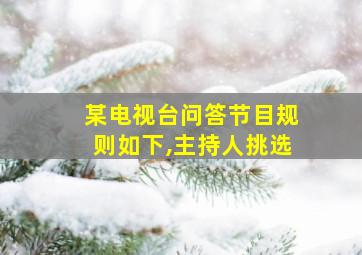 某电视台问答节目规则如下,主持人挑选